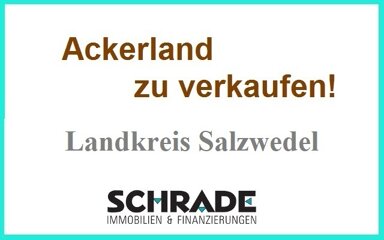 Ackerland
zu verkaufen!

Landkreis Salzwedel

SCHRADE
IMMOBILIEN & FINANZIERUNGEN